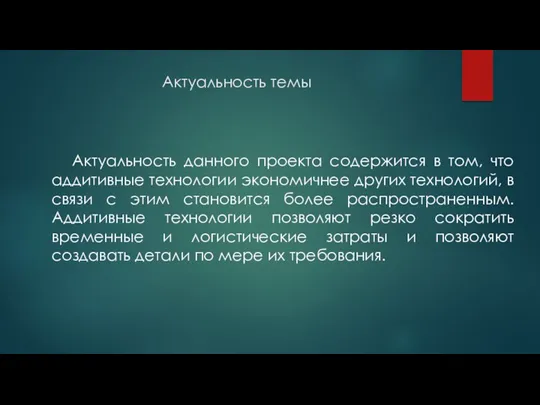 Актуальность темы

Актуальность данного проекта содержится в том, что аддитивные технологии экономичнее других технологий, в связи с этим становится более распространенным. Аддитивные технологии позволяют резко сократить временные и логистические затраты и позволяют создавать детали по мере их требования.